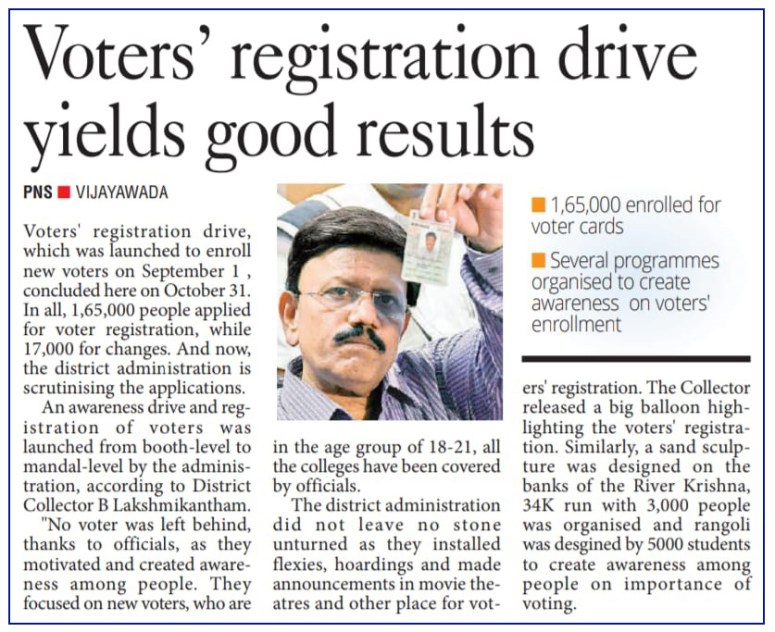 Voters' registration drive yields good results

PNS ■ VIJAYAWADA

Voters' registration drive, which was launched to enroll new voters on September 1 , concluded here on October 31. In all, 1,65,000 people applied for voter registration, while 17,000 for changes. And now, the district administration is scrutinising the applications.

An awareness drive and registration of voters was launched from booth-level to mandal-level by the administration, according to District Collector B Lakshmikantham.

"No voter was left behind, thanks to officials, as they motivated and created awareness among people. They focused on new voters, who are in the age group of 18-21, all the colleges have been covered by officials.

The district administration did not leave no stone unturned as they installed flexies, hoardings and made announcements in movie theatres and other place for voters' registration. The Collector released a big balloon highlighting the voters' registration. Similarly, a sand sculpture was designed on the banks of the River Krishna, 34K run with 3,000 people was organised and rangoli was desgined by 5000 students to create awareness among people on importance of voting.

■ 1,65,000 enrolled for voter cards

■ Several programmes organised to create awareness on voters' enrollment